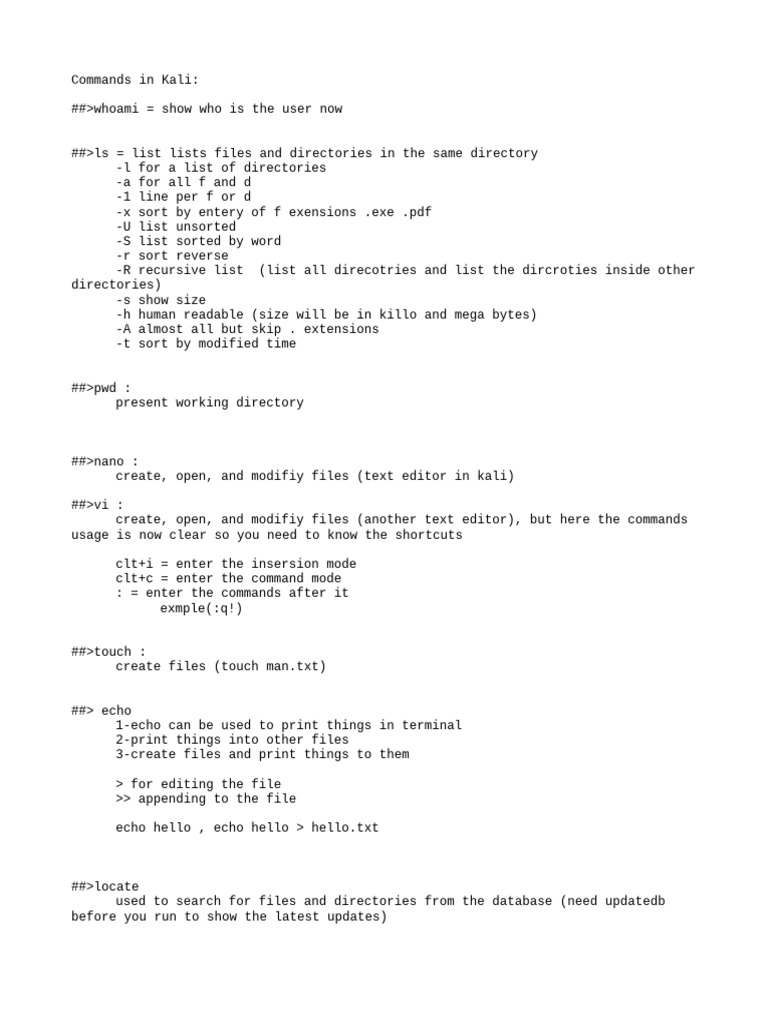 Commands in Kali:

##>whoami = show who is the user now

##>ls = list lists files and directories in the same directory
-l for a list of directories
-a for all f and d
-1 line per f or d
-x sort by entery of f exensions .exe .pdf
-U list unsorted
-S list sorted by word
-r sort reverse
-R recursive list (list all direcotries and list the dircroties inside other directories)
-s show size
-h human readable (size will be in killo and mega bytes)
-A almost all but skip . extensions
-t sort by modified time

##>pwd :
present working directory

##>nano :
create, open, and modifiy files (text editor in kali)

##>vi :
create, open, and modifiy files (another text editor), but here the commands usage is now clear so you need to know the shortcuts

clt+i = enter the insersion mode
clt+c = enter the command mode
: = enter the commands after it
exmple(:q!)

##>touch :
create files (touch man.txt)

##> echo
1-echo can be used to print things in terminal
2-print things into other files
3-create files and print things to them

> for editing the file
>> appending to the file

echo hello , echo hello > hello.txt

##>locate
used to search for files and directories from the database (need updatedb before you run to show the latest updates)